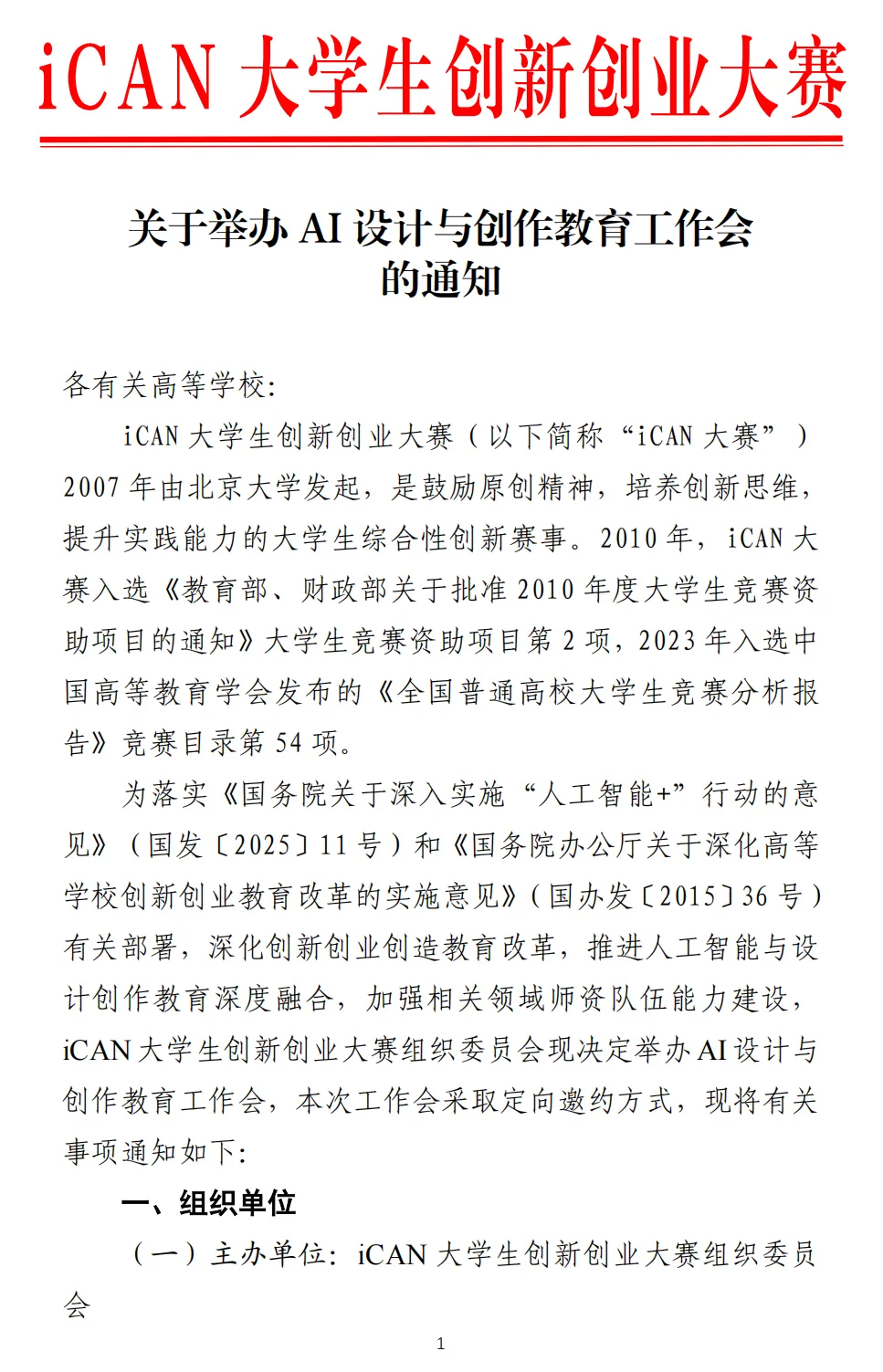 iCAN大学生创新创业大赛

关于举办AI设计与创作教育工作会
的通知

各有关高等学校:

iCAN大学生创新创业大赛（以下简称“iCAN大赛”）2007年由北京大学发起，是鼓励原创精神，培养创新思维，提升实践能力的大学生综合性创新赛事。2010年，iCAN大赛入选《教育部、财政部关于批准2010年度大学生竞赛资助项目的通知》大学生竞赛资助项目第2项，2023年入选中国高等教育学会发布的《全国普通高校大学生竞赛分析报告》竞赛目录第54项。

为落实《国务院关于深入实施“人工智能+”行动的意见》（国发〔2025〕11号）和《国务院办公厅关于深化高等学校创新创业教育改革的实施意见》（国办发〔2015〕36号）有关部署，深化创新创业创造教育改革，推进人工智能与设计创作教育深度融合，加强相关领域师资队伍能力建设，iCAN大学生创新创业大赛组织委员会现决定举办AI设计与创作教育工作会，本次工作会采取定向邀约方式，现将有关事项通知如下:

一、组织单位

（一）主办单位：iCAN大学生创新创业大赛组织委员会

1